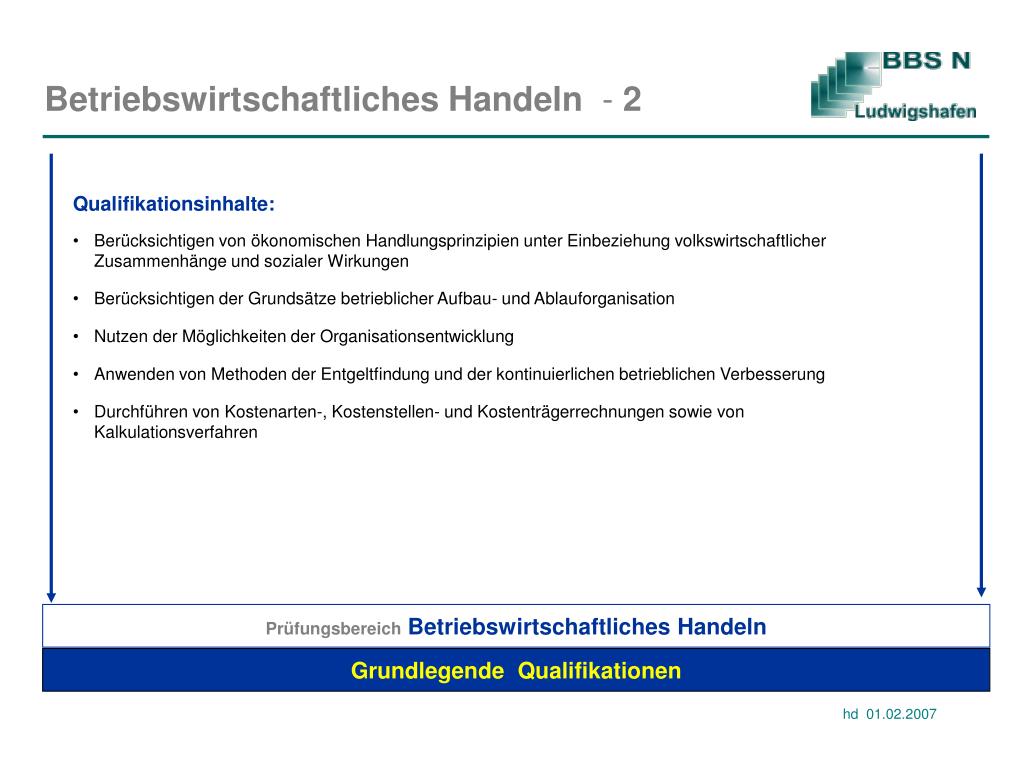 Betriebswirtschaftliches Handeln - 2

BBS N
Ludwigshafen

Qualifikationsinhalte:

• Berücksichtigen von ökonomischen Handlungsprinzipien unter Einbeziehung volkswirtschaftlicher Zusammenhänge und sozialer Wirkungen

• Berücksichtigen der Grundsätze betrieblicher Aufbau- und Ablauforganisation

• Nutzen der Möglichkeiten der Organisationsentwicklung

• Anwenden von Methoden der Entgeltfindung und der kontinuierlichen betrieblichen Verbesserung

• Durchführen von Kostenarten-, Kostenstellen- und Kostenträgerrechnungen sowie von Kalkulationsverfahren

Prüfungsbereich Betriebswirtschaftliches Handeln

Grundlegende Qualifikationen

hd 01.02.2007